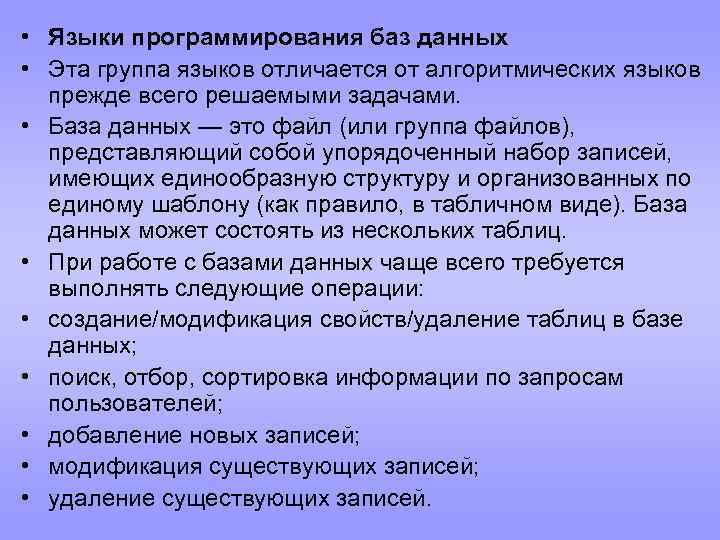 • Языки программирования баз данных
• Эта группа языков отличается от алгоритмических языков прежде всего решаемыми задачами.
• База данных — это файл (или группа файлов), представляющий собой упорядоченный набор записей, имеющих единообразную структуру и организованных по единому шаблону (как правило, в табличном виде). База данных может состоять из нескольких таблиц.
• При работе с базами данных чаще всего требуется выполнять следующие операции:
• создание/модификация свойств/удаление таблиц в базе данных;
• поиск, отбор, сортировка информации по запросам пользователей;
• добавление новых записей;
• модификация существующих записей;
• удаление существующих записей.